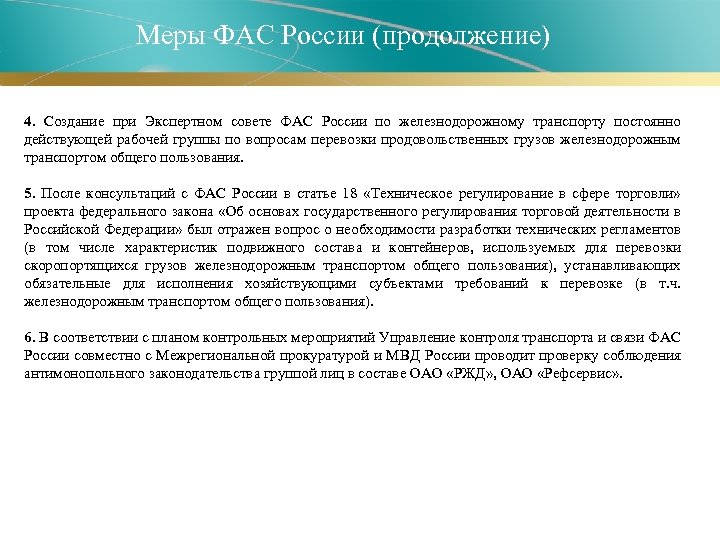 Меры ФАС России (продолжение)

4. Создание при Экспертном совете ФАС России по железнодорожному транспорту постоянно действующей рабочей группы по вопросам перевозки продовольственных грузов железнодорожным транспортом общего пользования.

5. После консультаций с ФАС России в статье 18 «Техническое регулирование в сфере торговли» проекта федерального закона «Об основах государственного регулирования торговой деятельности в Российской Федерации» был отражен вопрос о необходимости разработки технических регламентов (в том числе характеристик подвижного состава и контейнеров, используемых для перевозки скоропортящихся грузов железнодорожным транспортом общего пользования), устанавливающих обязательные для исполнения хозяйствующими субъектами требований к перевозке (в т.ч. железнодорожным транспортом общего пользования).

6. В соответствии с планом контрольных мероприятий Управление контроля транспорта и связи ФАС России совместно с Межрегиональной прокуратурой и МВД России проводит проверку соблюдения антимонопольного законодательства группой лиц в составе ОАО «РЖД», ОАО «Рефсервис».